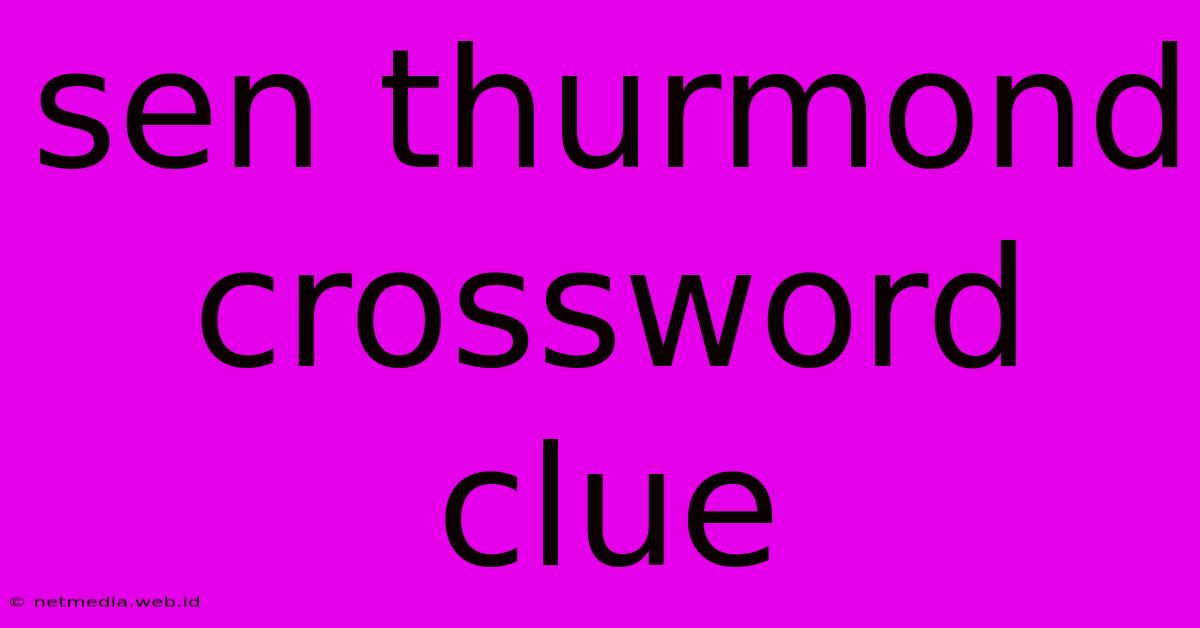 sen thurmond crossword clue

© netmedia.web.id